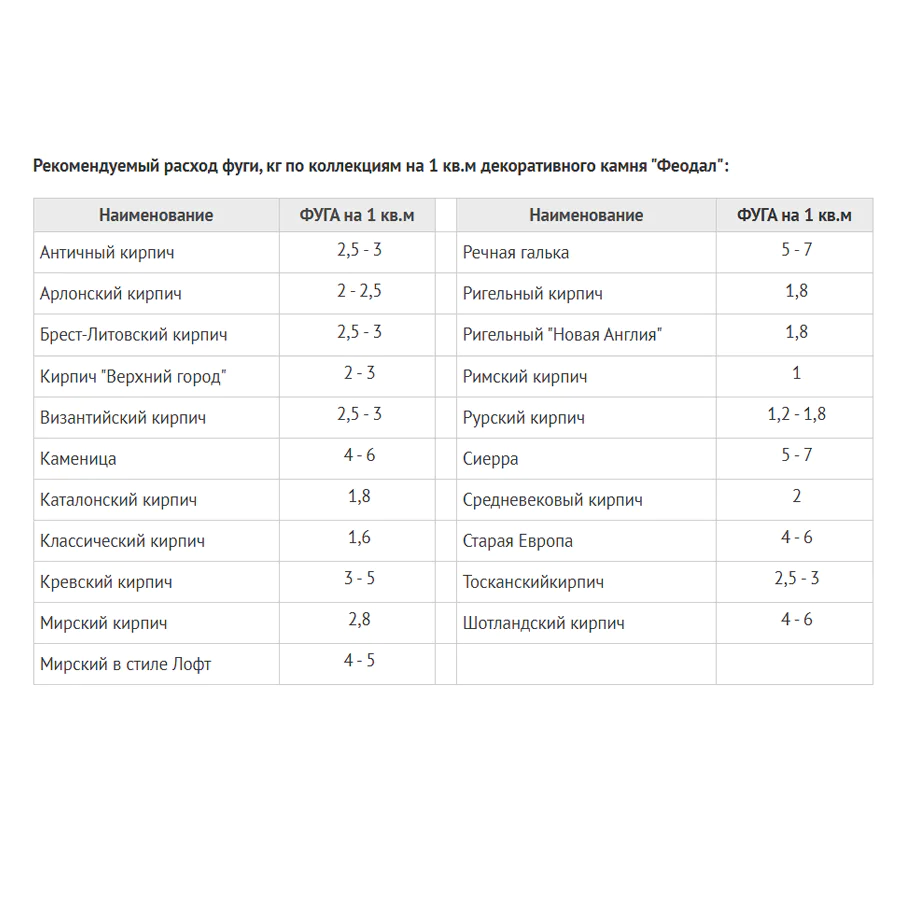 Рекомендуемый расход фуги, кг по коллекциям на 1 кв.м декоративного камня "Феодал":

| Наименование | ФУГА на 1 кв.м | | Наименование | ФУГА на 1 кв.м |
|---|---|---|---|---|
| Античный кирпич | 2,5 - 3 | | Речная галька | 5 - 7 |
| Арлонский кирпич | 2 - 2,5 | | Ригельный кирпич | 1,8 |
| Брест-Литовский кирпич | 2,5 - 3 | | Ригельный "Новая Англия" | 1,8 |
| Кирпич "Верхний город" | 2 - 3 | | Римский кирпич | 1 |
| Византийский кирпич | 2,5 - 3 | | Рурский кирпич | 1,2 - 1,8 |
| Каменица | 4 - 6 | | Сиерра | 5 - 7 |
| Каталонский кирпич | 1,8 | | Средневековый кирпич | 2 |
| Классический кирпич | 1,6 | | Старая Европа | 4 - 6 |
| Кревский кирпич | 3 - 5 | | Тосканскийкирпич | 2,5 - 3 |
| Мирский кирпич | 2,8 | | Шотландский кирпич | 4 - 6 |
| Мирский в стиле Лофт | 4 - 5 | | | |